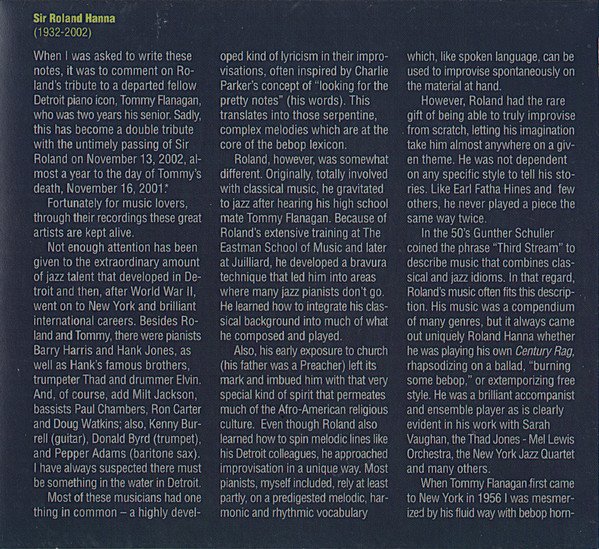 Sir Roland Hanna
(1932-2002)

When I was asked to write these notes, it was to comment on Roland's tribute to a departed fellow Detroit piano icon, Tommy Flanagan, who was two years his senior. Sadly, this has become a double tribute with the untimely passing of Sir Roland on November 13, 2002, almost a year to the day of Tommy's death, November 16, 2001.*

Fortunately for music lovers, through their recordings these great artists are kept alive.

Not enough attention has been given to the extraordinary amount of jazz talent that developed in Detroit and then, after World War II, went on to New York and brilliant international careers. Besides Roland and Tommy, there were pianists Barry Harris and Hank Jones, as well as Hank's famous brothers, trumpeter Thad and drummer Elvin. And, of course, add Milt Jackson, bassists Paul Chambers, Ron Carter and Doug Watkins; also, Kenny Burrell (guitar), Donald Byrd (trumpet), and Pepper Adams (baritone sax). I have always suspected there must be something in the water in Detroit.

Most of these musicians had one thing in common – a highly developed kind of lyricism in their improvisations, often inspired by Charlie Parker's concept of "looking for the pretty notes" (his words). This translates into those serpentine, complex melodies which are at the core of the bebop lexicon.

Roland, however, was somewhat different. Originally, totally involved with classical music, he gravitated to jazz after hearing his high school mate Tommy Flanagan. Because of Roland's extensive training at The Eastman School of Music and later at Juilliard, he developed a bravura technique that led him into areas where many jazz pianists don't go. He learned how to integrate his classical background into much of what he composed and played.

Also, his early exposure to church (his father was a Preacher) left its mark and imbued him with that very special kind of spirit that permeates much of the Afro-American religious culture. Even though Roland also learned how to spin melodic lines like his Detroit colleagues, he approached improvisation in a unique way. Most pianists, myself included, rely at least partly, on a predigested melodic, harmonic and rhythmic vocabulary which, like spoken language, can be used to improvise spontaneously on the material at hand.

However, Roland had the rare gift of being able to truly improvise from scratch, letting his imagination take him almost anywhere on a given theme. He was not dependent on any specific style to tell his stories. Like Earl Fatha Hines and few others, he never played a piece the same way twice.

In the 50's Gunther Schuller coined the phrase "Third Stream" to describe music that combines classical and jazz idioms. In that regard, Roland's music often fits this description. His music was a compendium of many genres, but it always came out uniquely Roland Hanna whether he was playing his own Century Rag, rhapsodizing on a ballad, "burning some bebop," or extemporizing free style. He was a brilliant accompanist and ensemble player as is clearly evident in his work with Sarah Vaughan, the Thad Jones - Mel Lewis Orchestra, the New York Jazz Quartet and many others.

When Tommy Flanagan first came to New York in 1956 I was mesmerized by his fluid way with bebop horn-